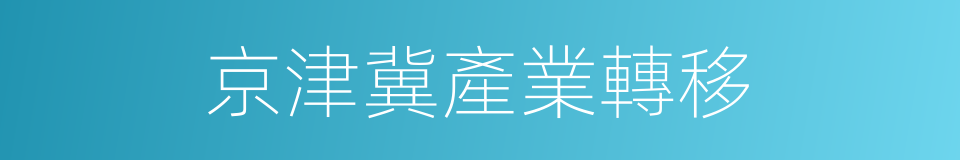 京津冀產業轉移